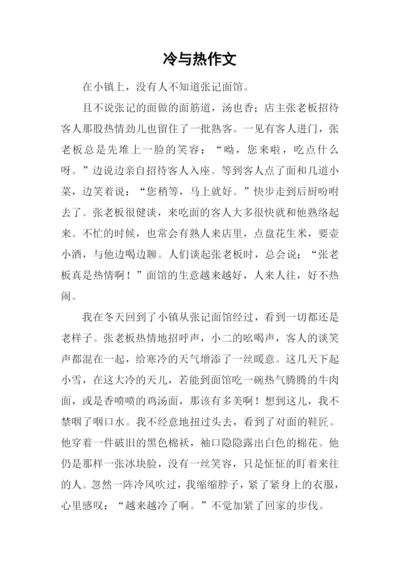 冷与热作文

在小镇上，没有人不知道张记面馆。

且不说张记的面做的面筋道，汤也香；店主张老板招待客人那股热情劲儿也留住了一批熟客。一见有客人进门，张老板总是先堆上一脸的笑容：“呦，您来啦，吃点什么呀。”边说边亲自招待客人入座。等到客人点了面和几道小菜，边笑着说：“您稍等，马上就好。”快步走到后厨吩咐去了。张老板很健谈，来吃面的客人大多很快就和他熟络起来。不忙的时候，也常会有熟人来店里，点盘花生米，要壶小酒，与他边喝边聊。人们谈起张老板时，总会说：“张老板真是热情啊！”面馆的生意越来越好，人来人往，好不热闹。

我在冬天回到了小镇从张记面馆经过，看到一切都还是老样子。张老板热情地招呼声，小二的吆喝声，客人的谈笑声都混在一起，给寒冷的天气增添了一丝暖意。这几天下起小雪，在这大冷的天儿，若能到面馆吃一碗热气腾腾的牛肉面，或是香喷喷的鸡汤面，那该有多美啊！想到这儿，我不禁咽了咽口水。我不经意地扭过头去，看到了对面的鞋匠。他穿着一件破旧的黑色棉袄，袖口隐隐露出白色的棉花。他仍是那样一张冰块脸，没有一丝笑容，只是怔怔的盯着来往的人。忽然一阵冷风吹过，我缩缩脖子，紧了紧身上的衣服，心里感叹：“越来越冷了啊。”不觉加紧了回家的步伐。